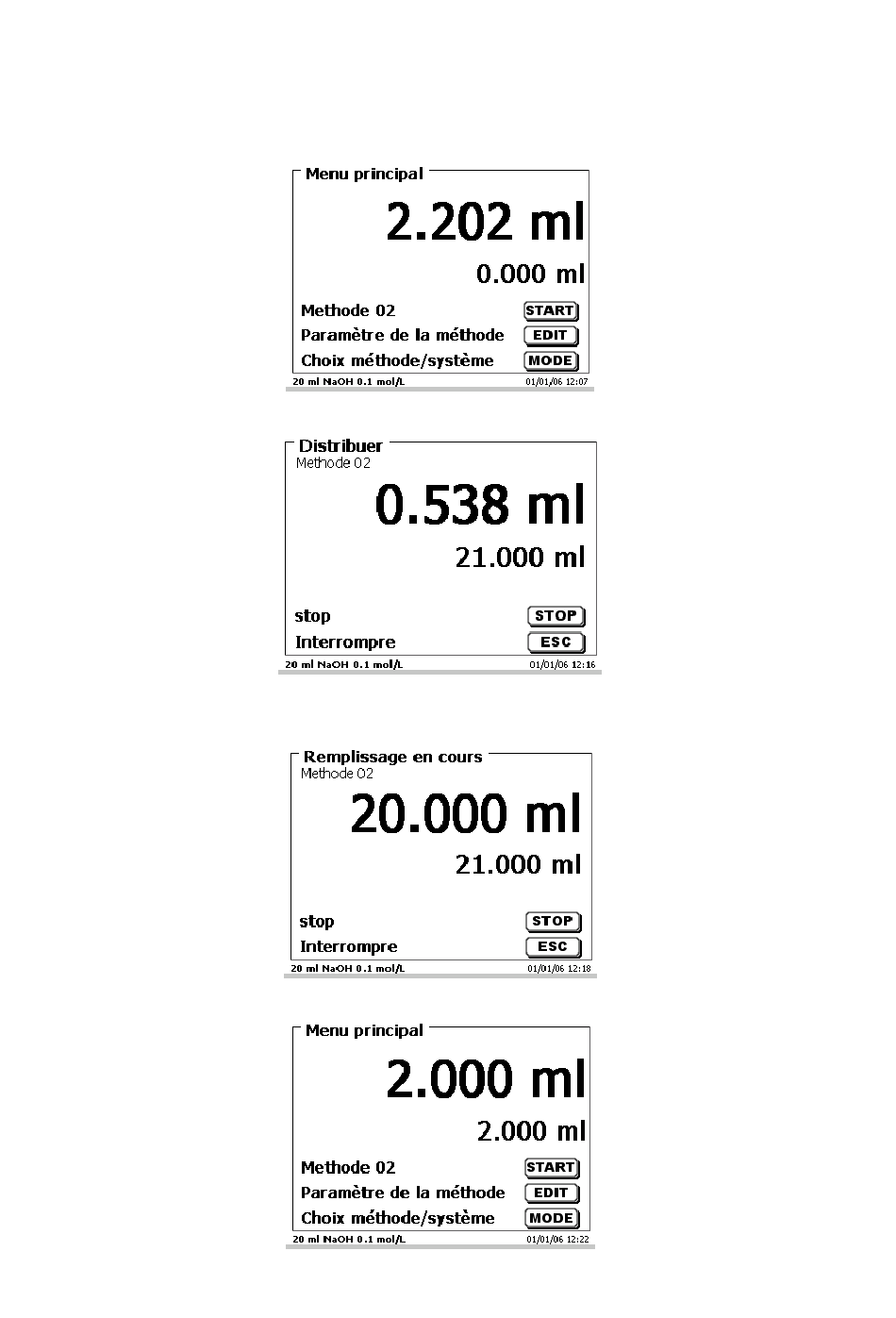 Menu principal

2.202 ml

0.000 ml

Methode 02 START
Paramètre de la méthode EDIT
Choix méthode/système MODE

20 ml NaOH 0.1 mol/L 01/01/06 12:07

Distribuer
Methode 02

0.538 ml

21.000 ml

stop STOP
Interrompre ESC

20 ml NaOH 0.1 mol/L 01/01/06 12:16

Remplissage en cours
Methode 02

20.000 ml

21.000 ml

stop STOP
Interrompre ESC

20 ml NaOH 0.1 mol/L 01/01/06 12:18

Menu principal

2.000 ml

2.000 ml

Methode 02 START
Paramètre de la méthode EDIT
Choix méthode/système MODE

20 ml NaOH 0.1 mol/L 01/01/06 12:22